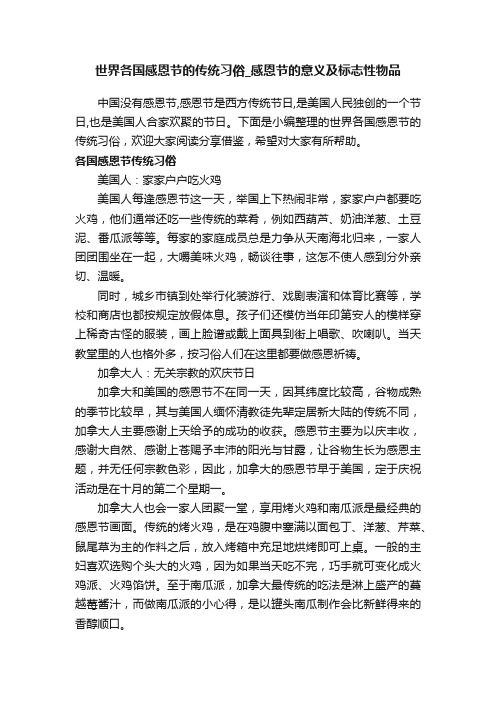 世界各国感恩节的传统习俗_感恩节的意义及标志性物品

中国没有感恩节,感恩节是西方传统节日,是美国人民独创的一个节日,也是美国人合家欢聚的节日。下面是小编整理的世界各国感恩节的传统习俗，欢迎大家阅读分享借鉴，希望对大家有所帮助。

各国感恩节传统习俗

美国人：家家户户吃火鸡

美国人每逢感恩节这一天，举国上下热闹非常，家家户户都要吃火鸡，他们通常还吃一些传统的菜肴，例如西葫芦、奶油洋葱、土豆泥、番瓜派等等。每家的家庭成员总是力争从天南海北归来，一家人团团围坐在一起，大嚼美味火鸡，畅谈往事，这怎不使人感到分外亲切、温暖。

同时，城乡市镇到处举行化装游行、戏剧表演和体育比赛等，学校和商店也都按规定放假休息。孩子们还模仿当年印第安人的模样穿上稀奇古怪的服装，画上脸谱或戴上面具到街上唱歌、吹喇叭。当天教堂里的人也格外多，按习俗人们在这里都要做感恩祈祷。

加拿大人：无关宗教的欢庆节日

加拿大和美国的感恩节不在同一天，因其纬度比较高，谷物成熟的季节比较早，其与美国人缅怀清教徒先辈定居新大陆的传统不同，加拿大人主要感谢上天给予的成功的收获。感恩节主要为以庆丰收，感谢大自然、感谢上苍赐予丰沛的阳光与甘露，让谷物生长为感恩主题，并无任何宗教色彩，因此，加拿大的感恩节早于美国，定于庆祝活动是在十月的第二个星期一。

加拿大人也会一家人团聚一堂，享用烤火鸡和南瓜派是最经典的感恩节画面。传统的烤火鸡，是在鸡腹中塞满以面包丁、洋葱、芹菜、鼠尾草为主的作料之后，放入烤箱中充足地烘烤即可上桌。一般的主妇喜欢选购个头大的火鸡，因为如果当天吃不完，巧手就可变化成火鸡派、火鸡馅饼。至于南瓜派，加拿大最传统的吃法是淋上盛产的蔓越莓酱汁，而做南瓜派的小心得，是以罐头南瓜制作会比新鲜得来的香醇顺口。